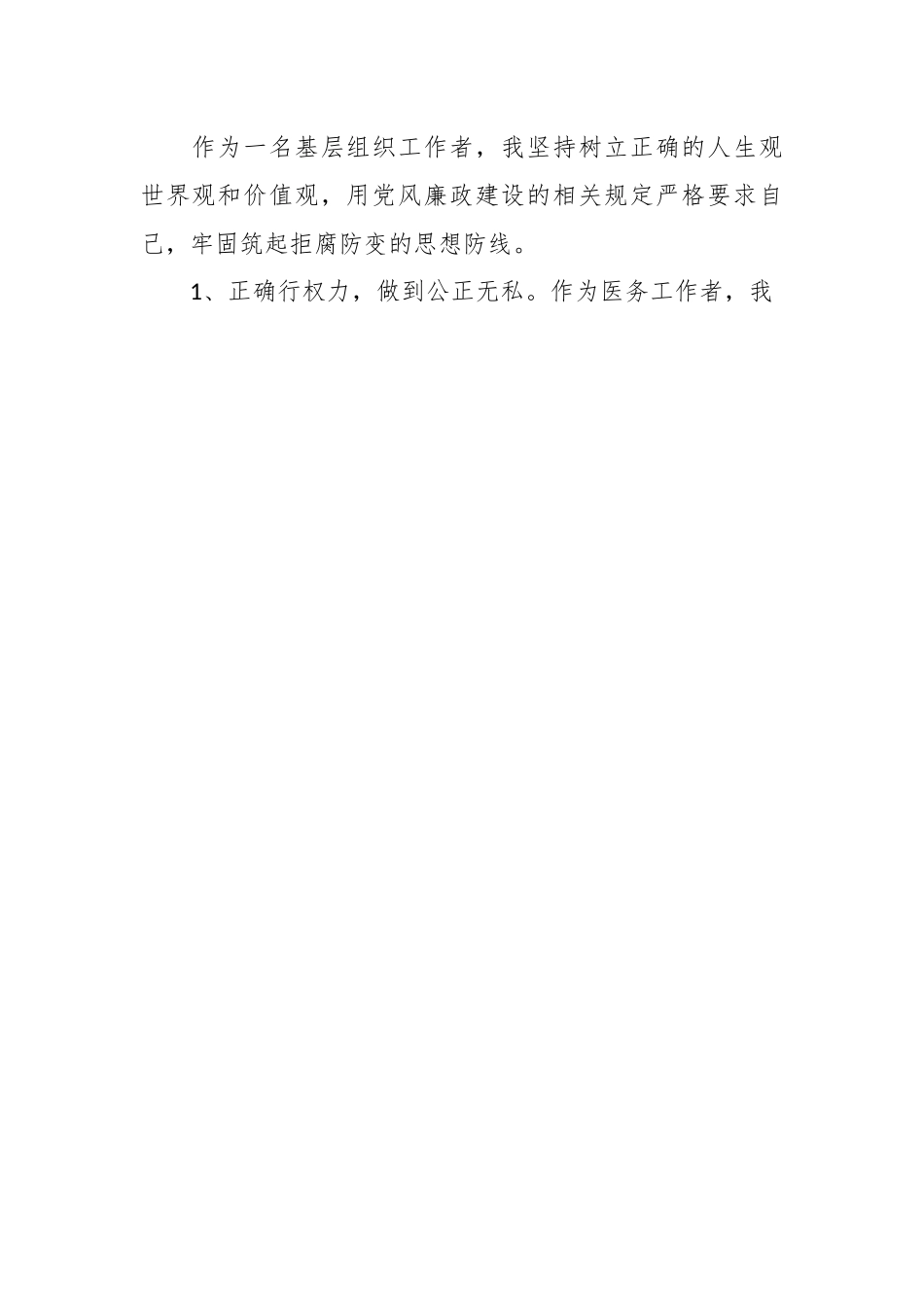 作为一名基层组织工作者，我坚持树立正确的人生观世界观和价值观，用党风廉政建设的相关规定严格要求自己，牢固筑起拒腐防变的思想防线。

1、正确行权力，做到公正无私。作为医务工作者，我